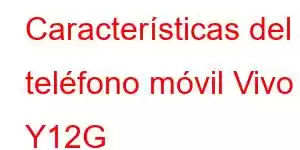 Características del teléfono móvil Vivo Y12G